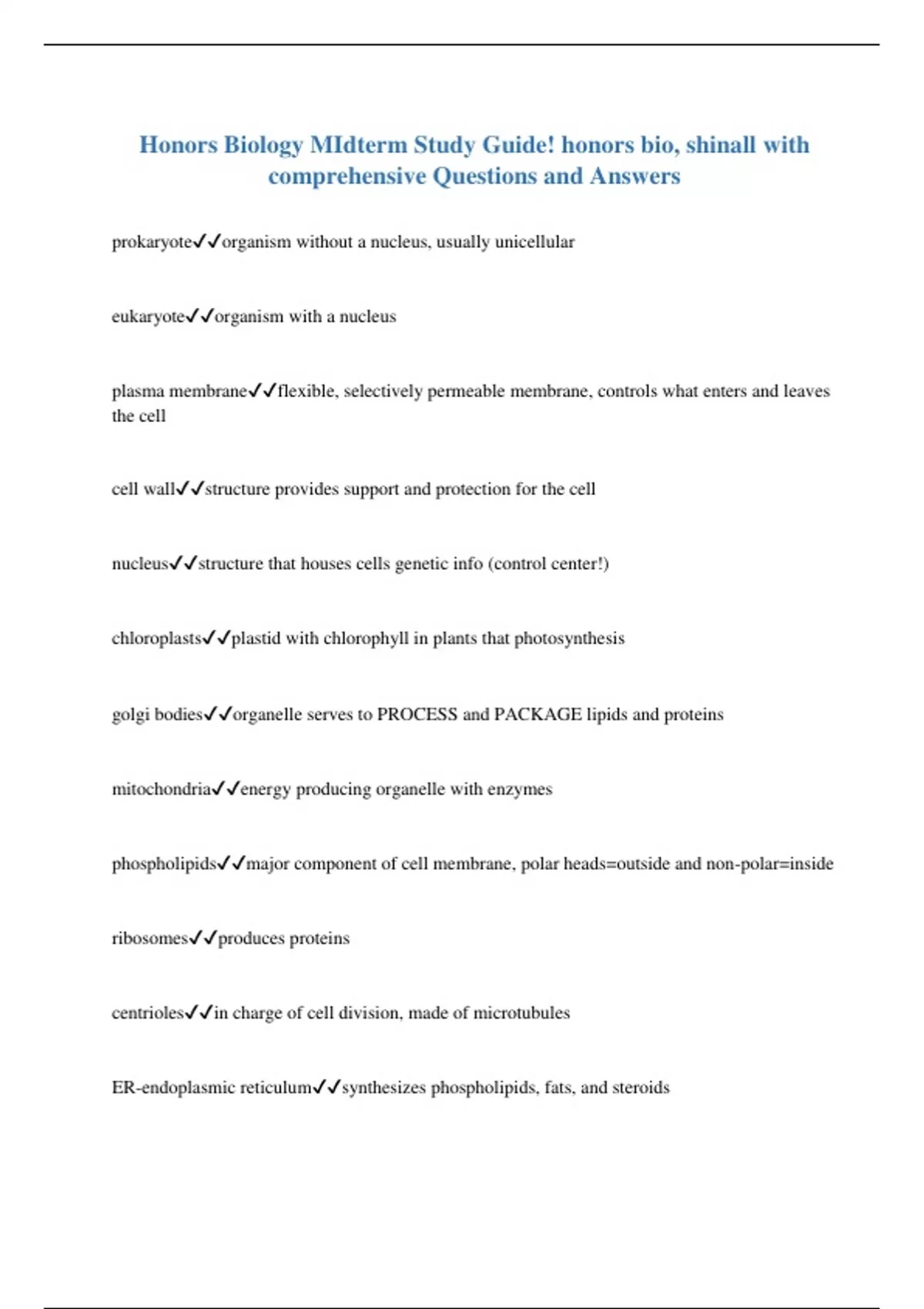 Honors Biology MIdterm Study Guide! honors bio, shinall with comprehensive Questions and Answers

prokaryote✓✓organism without a nucleus, usually unicellular

eukaryote✓✓organism with a nucleus

plasma membrane✓✓flexible, selectively permeable membrane, controls what enters and leaves the cell

cell wall✓✓structure provides support and protection for the cell

nucleus✓✓structure that houses cells genetic info (control center!)

chloroplasts✓✓plastid with chlorophyll in plants that photosynthesis

golgi bodies✓✓organelle serves to PROCESS and PACKAGE lipids and proteins

mitochondria✓✓energy producing organelle with enzymes

phospholipids✓✓major component of cell membrane, polar heads=outside and non-polar=inside

ribosomes✓✓produces proteins

centrioles✓✓in charge of cell division, made of microtubules

ER-endoplasmic reticulum✓✓synthesizes phospholipids, fats, and steroids